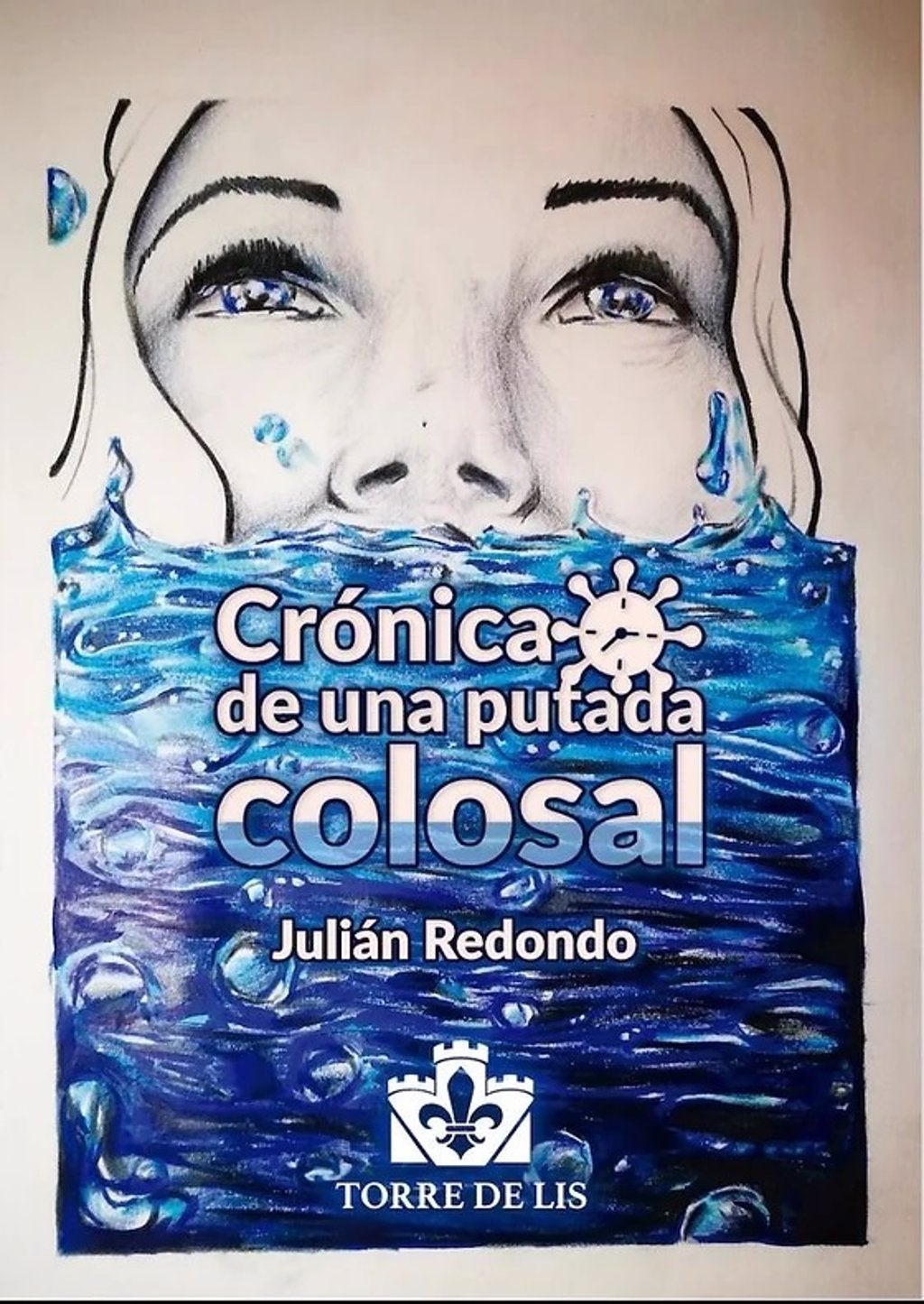 Crónica
de una putada
colosal

Julián Redondo

TORRE DE LIS